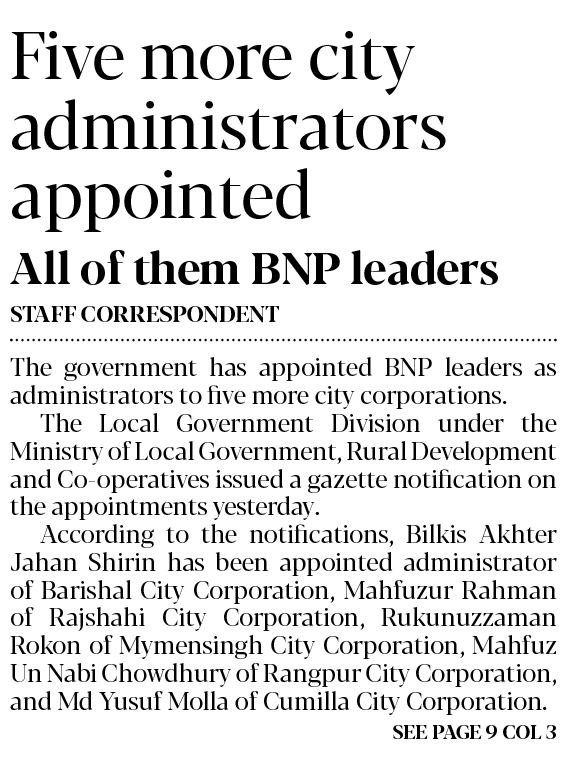 Five more city administrators appointed

All of them BNP leaders

STAFF CORRESPONDENT

The government has appointed BNP leaders as administrators to five more city corporations.

The Local Government Division under the Ministry of Local Government, Rural Development and Co-operatives issued a gazette notification on the appointments yesterday.

According to the notifications, Bilkis Akhter Jahan Shirin has been appointed administrator of Barishal City Corporation, Mahfuzur Rahman of Rajshahi City Corporation, Rukunuzzaman Rokon of Mymensingh City Corporation, Mahfuz Un Nabi Chowdhury of Rangpur City Corporation, and Md Yusuf Molla of Cumilla City Corporation.

SEE PAGE 9 COL 3